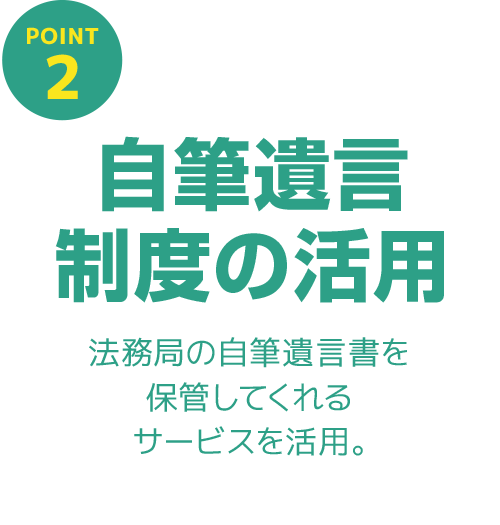 POINT
2

自筆遺言
制度の活用

法務局の自筆遺言書を
保管してくれる
サービスを活用。